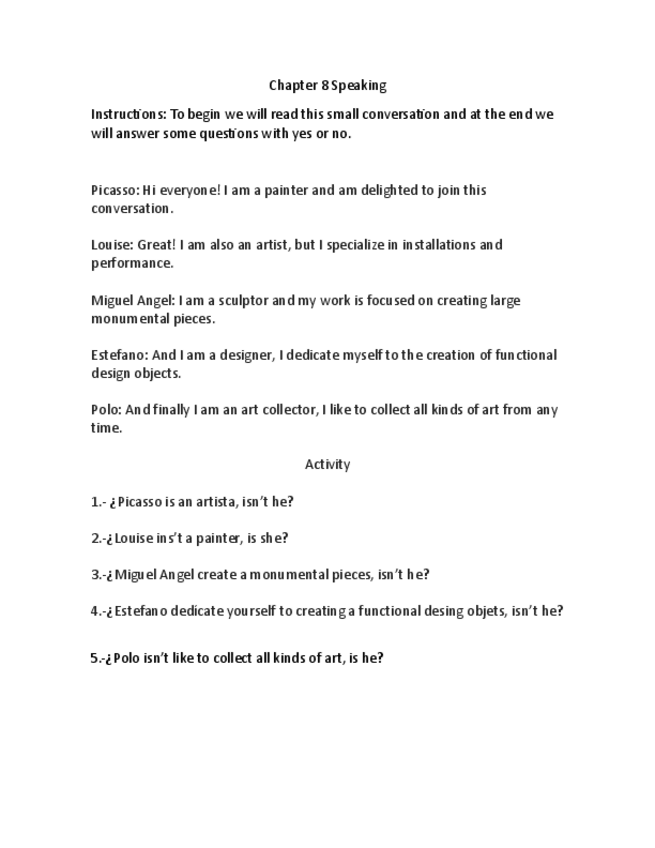 Chapter 8 Speaking

Instructions: To begin we will read this small conversation and at the end we will answer some questions with yes or no.

Picasso: Hi everyone! I am a painter and am delighted to join this conversation.

Louise: Great! I am also an artist, but I specialize in installations and performance.

Miguel Angel: I am a sculptor and my work is focused on creating large monumental pieces.

Estefano: And I am a designer, I dedicate myself to the creation of functional design objects.

Polo: And finally I am an art collector, I like to collect all kinds of art from any time.

Activity

1.- ¿Picasso is an artista, isn't he?

2.-¿Louise ins't a painter, is she?

3.-¿Miguel Angel create a monumental pieces, isn't he?

4.-¿Estefano dedicate yourself to creating a functional desing objets, isn't he?

5.-¿Polo isn't like to collect all kinds of art, is he?